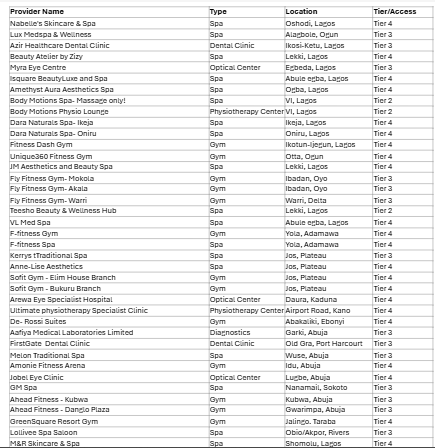 | Provider Name | Type | Location | Tier/Access |
|---|---|---|---|
| Nabelle's Skincare & Spa | Spa | Oshodi, Lagos | Tier 4 |
| Lux Medspa & Wellness | Spa | Alagbole, Ogun | Tier 3 |
| Azir Healthcare Dental Clinic | Dental Clinic | Ikosi-Ketu, Lagos | Tier 3 |
| Beauty Atelier by Zizy | Spa | Lekki, Lagos | Tier 4 |
| Myra Eye Centre | Optical Center | Egbeda, Lagos | Tier 3 |
| Isquare BeautyLuxe and Spa | Spa | Abule egba, Lagos | Tier 4 |
| Amethyst Aura Aesthetics Spa | Spa | Ogba, Lagos | Tier 4 |
| Body Motions Spa- Massage only! | Spa | VI, Lagos | Tier 2 |
| Body Motions Physio Lounge | Physiotherapy Center | VI, Lagos | Tier 2 |
| Dara Naturals Spa- Ikeja | Spa | Ikeja, Lagos | Tier 4 |
| Dara Naturals Spa- Oniru | Spa | Oniru, Lagos | Tier 4 |
| Fitness Dash Gym | Gym | Ikotun-Ijegun, Lagos | Tier 4 |
| Unique360 Fitness Gym | Gym | Otta, Ogun | Tier 4 |
| JM Aesthetics and Beauty Spa | Spa | Lekki, Lagos | Tier 4 |
| Fly Fitness Gym- Mokola | Gym | Ibadan, Oyo | Tier 3 |
| Fly Fitness Gym- Akala | Gym | Ibadan, Oyo | Tier 3 |
| Fly Fitness Gym- Warri | Gym | Warri, Delta | Tier 3 |
| Teesho Beauty & Wellness Hub | Spa | Lekki, Lagos | Tier 2 |
| VL Med Spa | Spa | Abule egba, Lagos | Tier 4 |
| F-fitness Gym | Gym | Yola, Adamawa | Tier 4 |
| F-fitness Spa | Spa | Yola, Adamawa | Tier 4 |
| Kerrys tTraditional Spa | Spa | Jos, Plateau | Tier 3 |
| Anne-Lise Aesthetics | Spa | Jos, Plateau | Tier 4 |
| Sofit Gym - Elim House Branch | Gym | Jos, Plateau | Tier 4 |
| Sofit Gym - Bukuru Branch | Gym | Jos, Plateau | Tier 4 |
| Arewa Eye Specialist Hospital | Optical Center | Daura, Kaduna | Tier 4 |
| Ultimate physiotherapy Specialist Clinic | Physiotherapy Center | Airport Road, Kano | Tier 4 |
| De- Rossi Suites | Gym | Abakaliki, Ebonyi | Tier 4 |
| Aafiya Medical Laboratories Limited | Diagnostics | Garki, Abuja | Tier 3 |
| FirstGate Dental Clinic | Dental Clinic | Old Gra, Port Harcourt | Tier 3 |
| Melon Traditional Spa | Spa | Wuse, Abuja | Tier 3 |
| Amonie Fitness Arena | Gym | Idu, Abuja | Tier 4 |
| Jobel Eye Clinic | Optical Center | Lugbe, Abuja | Tier 4 |
| GM Spa | Spa | Nanamail, Sokoto | Tier 3 |
| Ahead Fitness - Kubwa | Gym | Kubwa, Abuja | Tier 3 |
| Ahead Fitness - Danglo Plaza | Gym | Gwarimpa, Abuja | Tier 3 |
| GreenSquare Resort Gym | Gym | Jalingo. Taraba | Tier 4 |
| Lollivee Spa Saloon | Spa | Obio/Akpor, Rivers | Tier 3 |
| M&R Skincare & Spa | Spa | Shomolu, Lagos | Tier 4 |